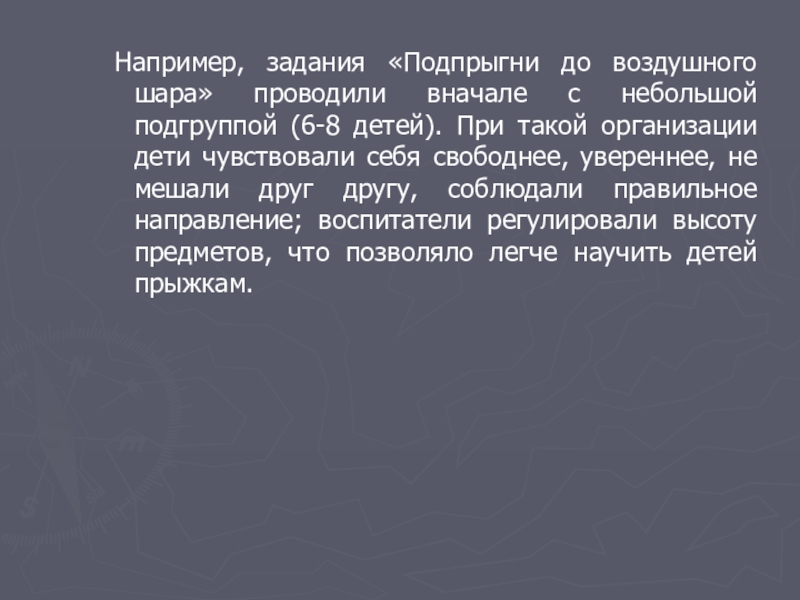 Например, задания «Подпрыгни до воздушного шара» проводили вначале с небольшой подгруппой (6-8 детей). При такой организации дети чувствовали себя свободнее, увереннее, не мешали друг другу, соблюдали правильное направление; воспитатели регулировали высоту предметов, что позволяло легче научить детей прыжкам.